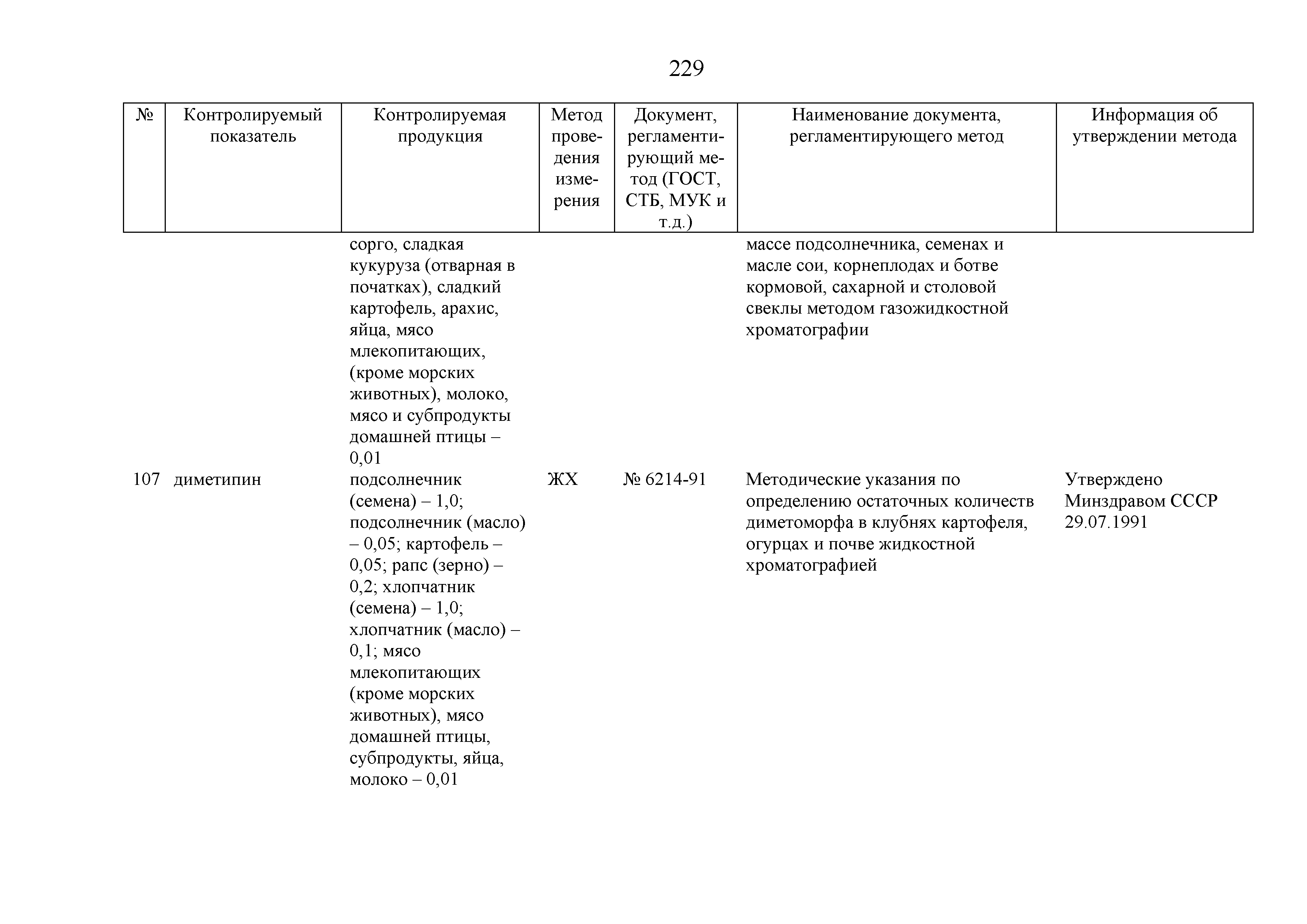 229

| № | Контролируемый показатель | Контролируемая продукция | Метод проведения измерения | Документ, регламентирующий метод (ГОСТ, СТБ, МУК и т.д.) | Наименование документа, регламентирующего метод | Информация об утверждении метода |
|---|---|---|---|---|---|---|
| | | сорго, сладкая кукуруза (отварная в початках), сладкий картофель, арахис, яйца, мясо млекопитающих, (кроме морских животных), молоко, мясо и субпродукты домашней птицы – 0,01 | | | массе подсолнечника, семенах и масле сои, корнеплодах и ботве кормовой, сахарной и столовой свеклы методом газожидкостной хроматографии | |
| 107 | диметипин | подсолнечник (семена) – 1,0; подсолнечник (масло) – 0,05; картофель – 0,05; рапс (зерно) – 0,2; хлопчатник (семена) – 1,0; хлопчатник (масло) – 0,1; мясо млекопитающих (кроме морских животных), мясо домашней птицы, субпродукты, яйца, молоко – 0,01 | ЖХ | № 6214-91 | Методические указания по определению остаточных количеств диметоморфа в клубнях картофеля, огурцах и почве жидкостной хроматографией | Утверждено Минздравом СССР 29.07.1991 |